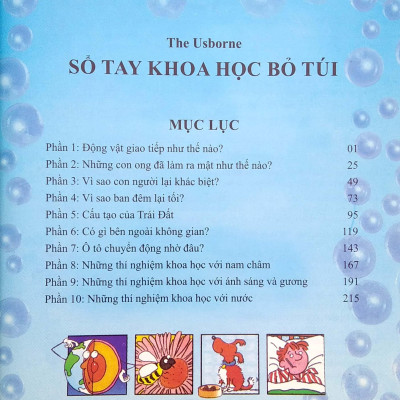 The Usborne
SỔ TAY KHOA HỌC BỎ TÚI

MỤC LỤC

| | |
|---|---|
| Phần 1: Động vật giao tiếp như thế nào? | 01 |
| Phần 2: Những con ong đã làm ra mật như thế nào? | 25 |
| Phần 3: Vì sao con người lại khác biệt? | 49 |
| Phần 4: Vì sao ban đêm lại tối? | 73 |
| Phần 5: Cấu tạo của Trái Đất | 95 |
| Phần 6: Có gì bên ngoài không gian? | 119 |
| Phần 7: Ô tô chuyển động nhờ đâu? | 143 |
| Phần 8: Những thí nghiệm khoa học với nam châm | 167 |
| Phần 9: Những thí nghiệm khoa học với ánh sáng và gương | 191 |
| Phần 10: Những thí nghiệm khoa học với nước | 215 |